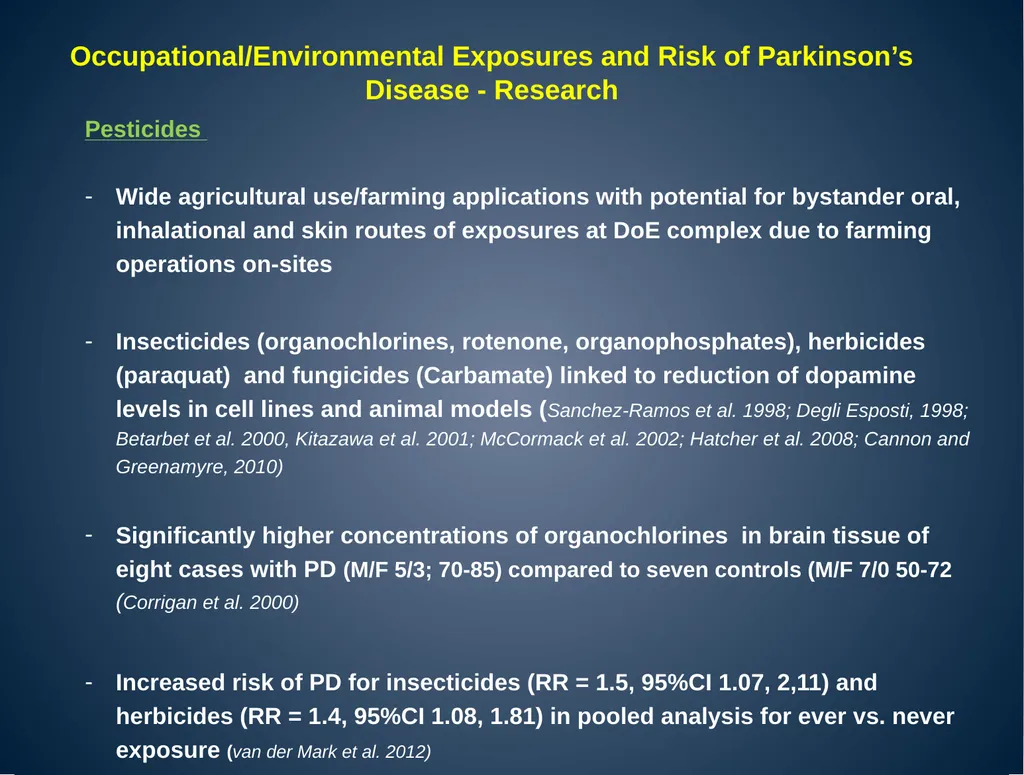 Occupational/Environmental Exposures and Risk of Parkinson's Disease - Research

Pesticides

- Wide agricultural use/farming applications with potential for bystander oral, inhalational and skin routes of exposures at DoE complex due to farming operations on-sites

- Insecticides (organochlorines, rotenone, organophosphates), herbicides (paraquat) and fungicides (Carbamate) linked to reduction of dopamine levels in cell lines and animal models (Sanchez-Ramos et al. 1998; Degli Esposti, 1998; Betarbet et al. 2000, Kitazawa et al. 2001; McCormack et al. 2002; Hatcher et al. 2008; Cannon and Greenamyre, 2010)

- Significantly higher concentrations of organochlorines in brain tissue of eight cases with PD (M/F 5/3; 70-85) compared to seven controls (M/F 7/0 50-72 (Corrigan et al. 2000)

- Increased risk of PD for insecticides (RR = 1.5, 95%CI 1.07, 2,11) and herbicides (RR = 1.4, 95%CI 1.08, 1.81) in pooled analysis for ever vs. never exposure (van der Mark et al. 2012)